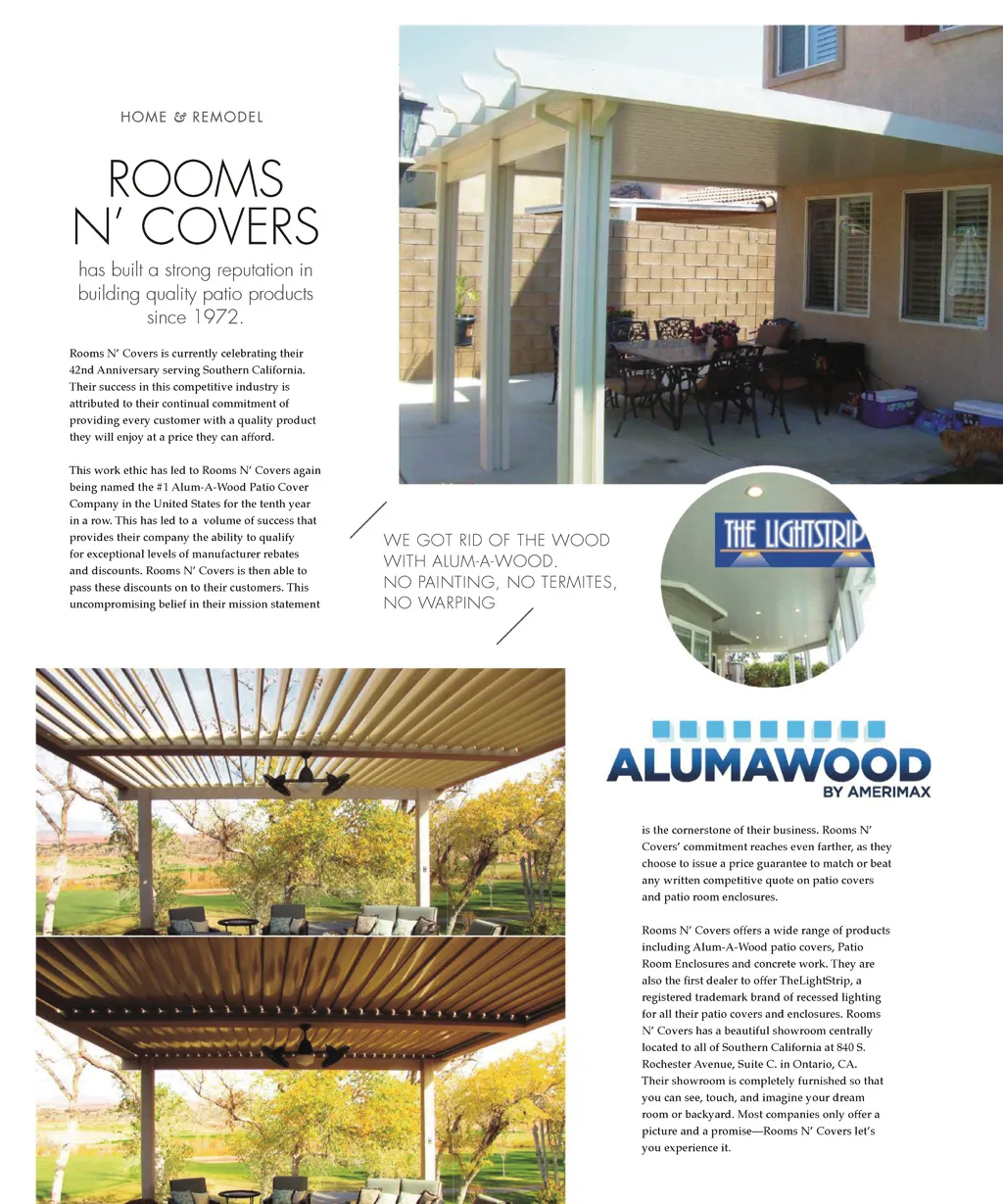 HOME & REMODEL

ROOMS N' COVERS

has built a strong reputation in building quality patio products since 1972.

Rooms N' Covers is currently celebrating their 42nd Anniversary serving Southern California. Their success in this competitive industry is attributed to their continual commitment of providing every customer with a quality product they will enjoy at a price they can afford.

This work ethic has led to Rooms N' Covers again being named the #1 Alum-A-Wood Patio Cover Company in the United States for the tenth year in a row. This has led to a volume of success that provides their company the ability to qualify for exceptional levels of manufacturer rebates and discounts. Rooms N' Covers is then able to pass these discounts on to their customers. This uncompromising belief in their mission statement

WE GOT RID OF THE WOOD WITH ALUM-A-WOOD. NO PAINTING, NO TERMITES, NO WARPING

THE LIGHTSTRIP

ALUMAWOOD BY AMERIMAX

is the cornerstone of their business. Rooms N' Covers' commitment reaches even farther, as they choose to issue a price guarantee to match or beat any written competitive quote on patio covers and patio room enclosures.

Rooms N' Covers offers a wide range of products including Alum-A-Wood patio covers, Patio Room Enclosures and concrete work. They are also the first dealer to offer TheLightStrip, a registered trademark brand of recessed lighting for all their patio covers and enclosures. Rooms N' Covers has a beautiful showroom centrally located to all of Southern California at 840 S. Rochester Avenue, Suite C. in Ontario, CA. Their showroom is completely furnished so that you can see, touch, and imagine your dream room or backyard. Most companies only offer a picture and a promise—Rooms N' Covers let's you experience it.